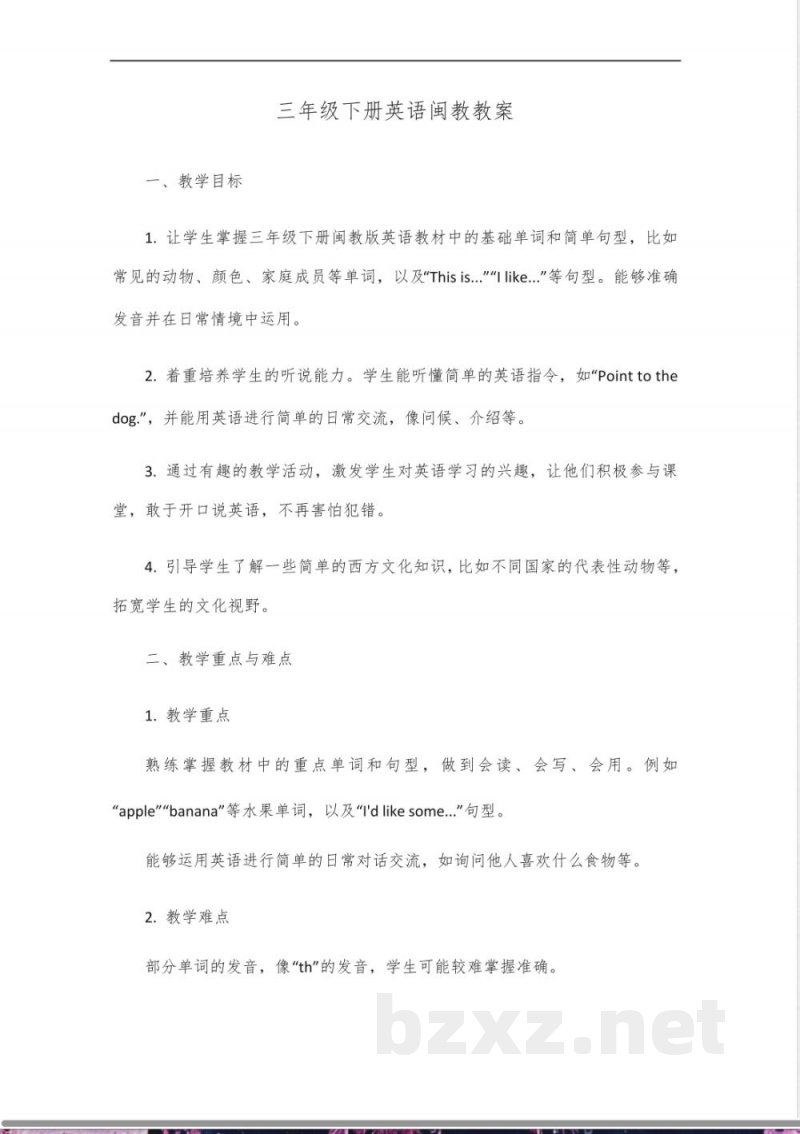 三年级下册英语闽教教案

一、教学目标

1. 让学生掌握三年级下册闽教版英语教材中的基础单词和简单句型，比如常见的动物、颜色、家庭成员等单词，以及“This is...”“I like...”等句型。能够准确发音并在日常情境中运用。

2. 着重培养学生的听说能力。学生能听懂简单的英语指令，如“Point to the dog.”，并能用英语进行简单的日常交流，像问候、介绍等。

3. 通过有趣的教学活动，激发学生对英语学习的兴趣，让他们积极参与课堂，敢于开口说英语，不再害怕犯错。

4. 引导学生了解一些简单的西方文化知识，比如不同国家的代表性动物等，拓宽学生的文化视野。

二、教学重点与难点

1. 教学重点

熟练掌握教材中的重点单词和句型，做到会读、会写、会用。例如“apple”“banana”等水果单词，以及“I'd like some...”句型。

能够运用英语进行简单的日常对话交流，如询问他人喜欢什么食物等。

2. 教学难点

部分单词的发音，像“th”的发音，学生可能较难掌握准确。

bzxz.net